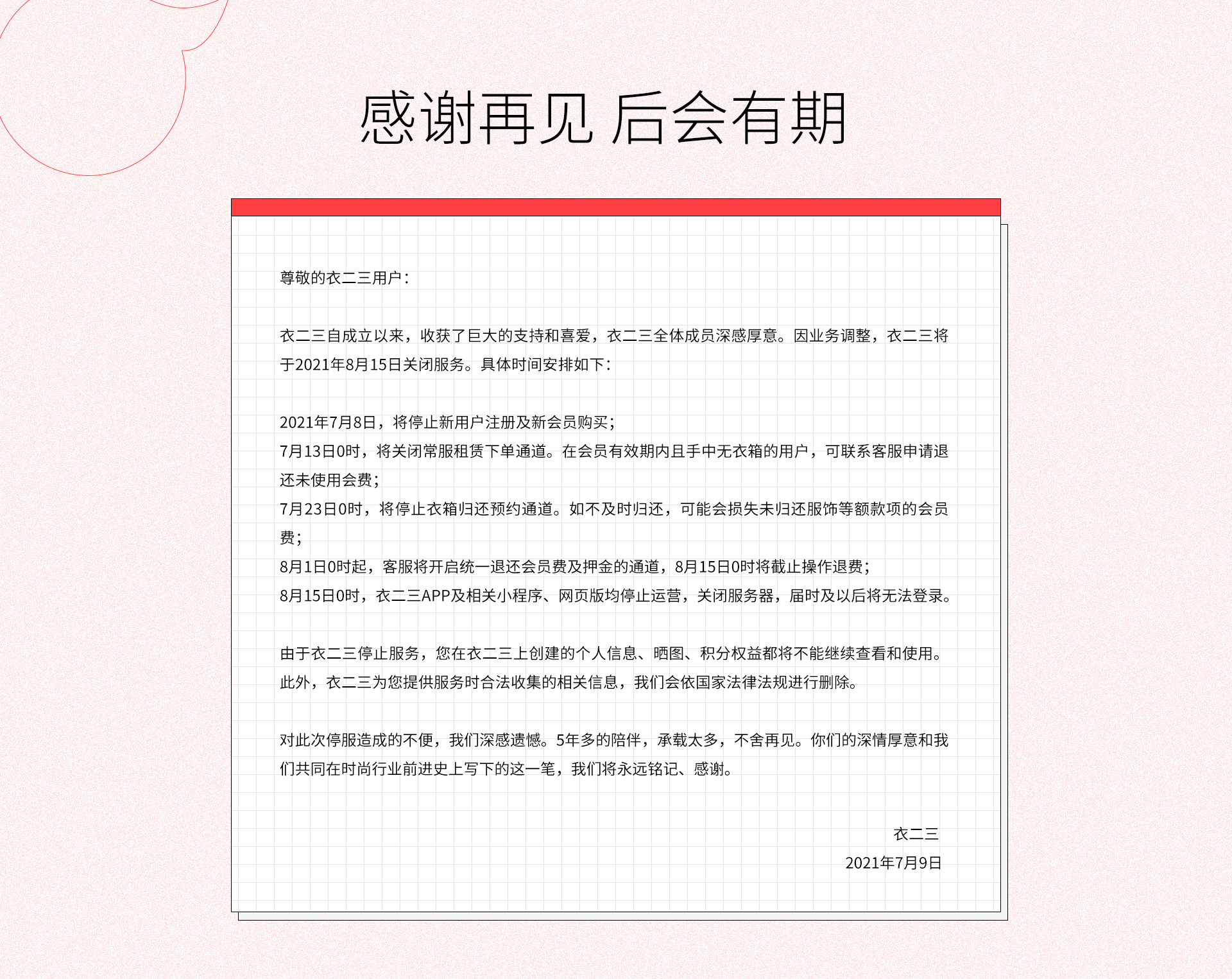 感谢再见 后会有期

尊敬的衣二三用户：

衣二三自成立以来，收获了巨大的支持和喜爱，衣二三全体成员深感厚意。因业务调整，衣二三将于2021年8月15日关闭服务。具体时间安排如下：

2021年7月8日，将停止新用户注册及新会员购买；
7月13日0时，将关闭常服租赁下单通道。在会员有效期内且手中无衣箱的用户，可联系客服申请退还未使用会费；
7月23日0时，将停止衣箱归还预约通道。如不及时归还，可能会损失未归还服饰等额款项的会员费；
8月1日0时起，客服将开启统一退还会员费及押金的通道，8月15日0时将截止操作退费；
8月15日0时，衣二三APP及相关小程序、网页版均停止运营，关闭服务器，届时及以后将无法登录。

由于衣二三停止服务，您在衣二三上创建的个人信息、晒图、积分权益都将不能继续查看和使用。此外，衣二三为您提供服务时合法收集的相关信息，我们会依国家法律法规进行删除。

对此次停服造成的不便，我们深感遗憾。5年多的陪伴，承载太多，不舍再见。你们的深情厚意和我们共同在时尚行业前进史上写下的这一笔，我们将永远铭记、感谢。

衣二三
2021年7月9日